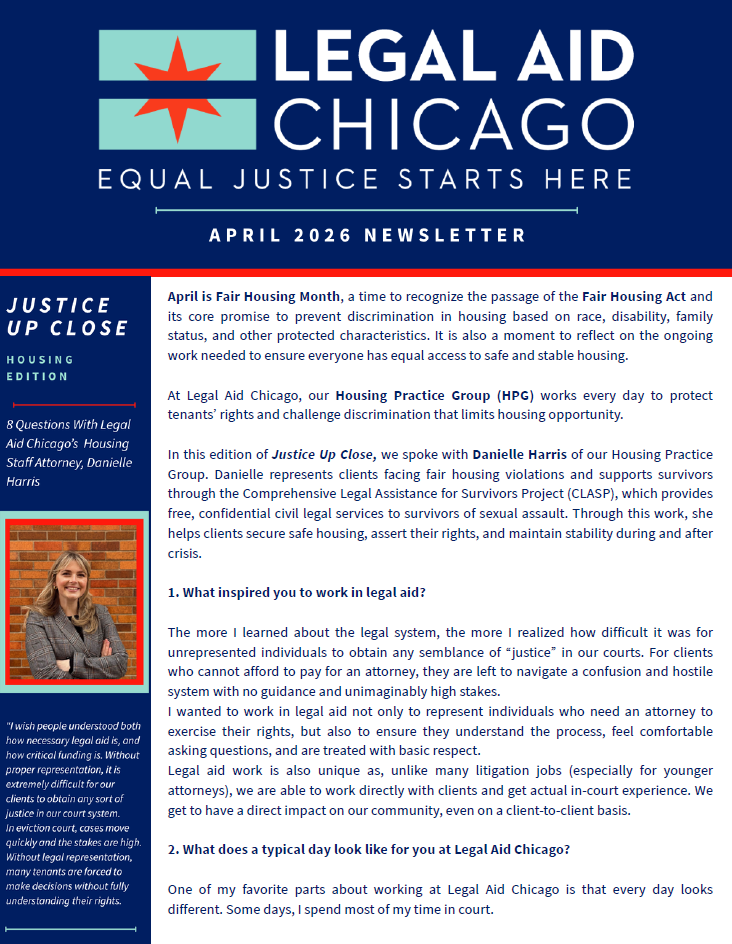 LEGAL AID CHICAGO

EQUAL JUSTICE STARTS HERE

APRIL 2026 NEWSLETTER

JUSTICE UP CLOSE

HOUSING EDITION

8 Questions With Legal Aid Chicago's Housing Staff Attorney, Danielle Harris

"I wish people understood both how necessary legal aid is, and how critical funding is. Without proper representation, it is extremely difficult for our clients to obtain any sort of justice in our court system. In eviction court, cases move quickly and the stakes are high. Without legal representation, many tenants are forced to make decisions without fully understanding their rights.

April is Fair Housing Month, a time to recognize the passage of the Fair Housing Act and its core promise to prevent discrimination in housing based on race, disability, family status, and other protected characteristics. It is also a moment to reflect on the ongoing work needed to ensure everyone has equal access to safe and stable housing.

At Legal Aid Chicago, our Housing Practice Group (HPG) works every day to protect tenants' rights and challenge discrimination that limits housing opportunity.

In this edition of Justice Up Close, we spoke with Danielle Harris of our Housing Practice Group. Danielle represents clients facing fair housing violations and supports survivors through the Comprehensive Legal Assistance for Survivors Project (CLASP), which provides free, confidential civil legal services to survivors of sexual assault. Through this work, she helps clients secure safe housing, assert their rights, and maintain stability during and after crisis.

1. What inspired you to work in legal aid?

The more I learned about the legal system, the more I realized how difficult it was for unrepresented individuals to obtain any semblance of "justice" in our courts. For clients who cannot afford to pay for an attorney, they are left to navigate a confusion and hostile system with no guidance and unimaginably high stakes.
I wanted to work in legal aid not only to represent individuals who need an attorney to exercise their rights, but also to ensure they understand the process, feel comfortable asking questions, and are treated with basic respect.
Legal aid work is also unique as, unlike many litigation jobs (especially for younger attorneys), we are able to work directly with clients and get actual in-court experience. We get to have a direct impact on our community, even on a client-to-client basis.

2. What does a typical day look like for you at Legal Aid Chicago?

One of my favorite parts about working at Legal Aid Chicago is that every day looks different. Some days, I spend most of my time in court.